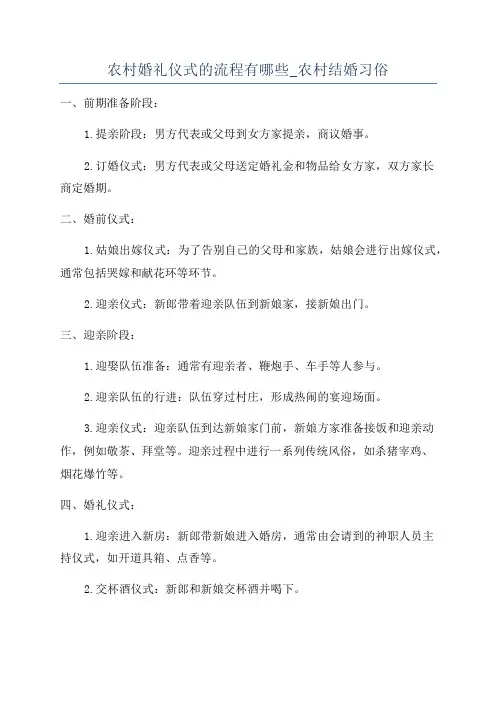 农村婚礼仪式的流程有哪些_农村结婚习俗

一、前期准备阶段：

1.提亲阶段：男方代表或父母到女方家提亲，商议婚事。

2.订婚仪式：男方代表或父母送定婚礼金和物品给女方家，双方家长商定婚期。

二、婚前仪式：

1.姑娘出嫁仪式：为了告别自己的父母和家族，姑娘会进行出嫁仪式，通常包括哭嫁和献花环等环节。

2.迎亲仪式：新郎带着迎亲队伍到新娘家，接新娘出门。

三、迎亲阶段：

1.迎娶队伍准备：通常有迎亲者、鞭炮手、车手等人参与。

2.迎亲队伍的行进：队伍穿过村庄，形成热闹的宴迎场面。

3.迎亲仪式：迎亲队伍到达新娘家门前，新娘方家准备接饭和迎亲动作，例如敬茶、拜堂等。迎亲过程中进行一系列传统风俗，如杀猪宰鸡、烟花爆竹等。

四、婚礼仪式：

1.迎亲进入新房：新郎带新娘进入婚房，通常由会请到的神职人员主持仪式，如开道具箱、点香等。

2.交杯酒仪式：新郎和新娘交杯酒并喝下。